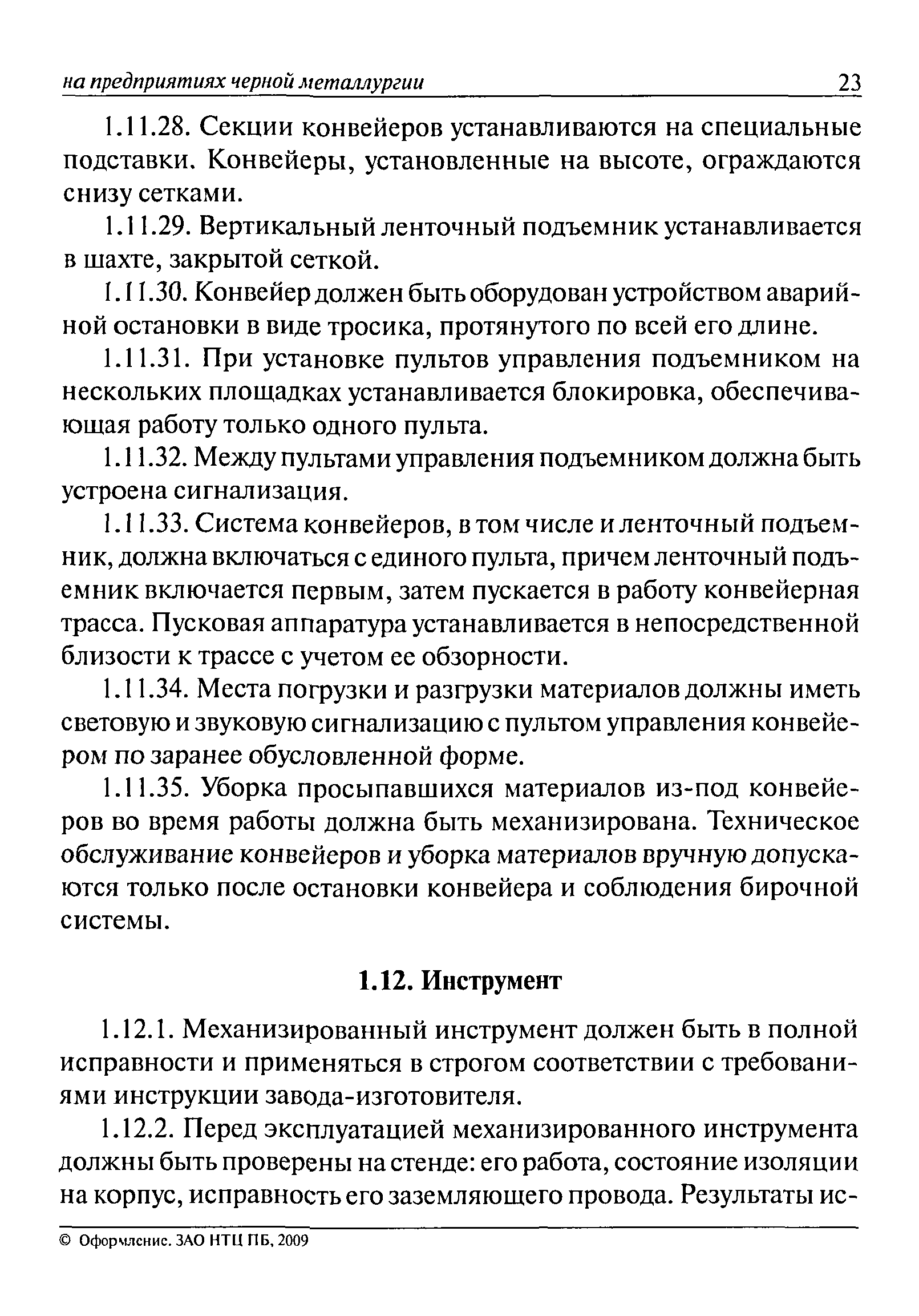 на предприятиях черной металлургии 23

1.11.28. Секции конвейеров устанавливаются на специальные подставки. Конвейеры, установленные на высоте, ограждаются снизу сетками.

1.11.29. Вертикальный ленточный подъемник устанавливается в шахте, закрытой сеткой.

1.11.30. Конвейер должен быть оборудован устройством аварийной остановки в виде тросика, протянутого по всей его длине.

1.11.31. При установке пультов управления подъемником на нескольких площадках устанавливается блокировка, обеспечивающая работу только одного пульта.

1.11.32. Между пультами управления подъемником должна быть устроена сигнализация.

1.11.33. Система конвейеров, в том числе и ленточный подъемник, должна включаться с единого пульта, причем ленточный подъемник включается первым, затем пускается в работу конвейерная трасса. Пусковая аппаратура устанавливается в непосредственной близости к трассе с учетом ее обзорности.

1.11.34. Места погрузки и разгрузки материалов должны иметь световую и звуковую сигнализацию с пультом управления конвейером по заранее обусловленной форме.

1.11.35. Уборка просыпавшихся материалов из-под конвейеров во время работы должна быть механизирована. Техническое обслуживание конвейеров и уборка материалов вручную допускаются только после остановки конвейера и соблюдения бирочной системы.

1.12. Инструмент

1.12.1. Механизированный инструмент должен быть в полной исправности и применяться в строгом соответствии с требованиями инструкции завода-изготовителя.

1.12.2. Перед эксплуатацией механизированного инструмента должны быть проверены на стенде: его работа, состояние изоляции на корпус, исправность его заземляющего провода. Результаты ис-

© Оформление. ЗАО НТЦ ПБ, 2009